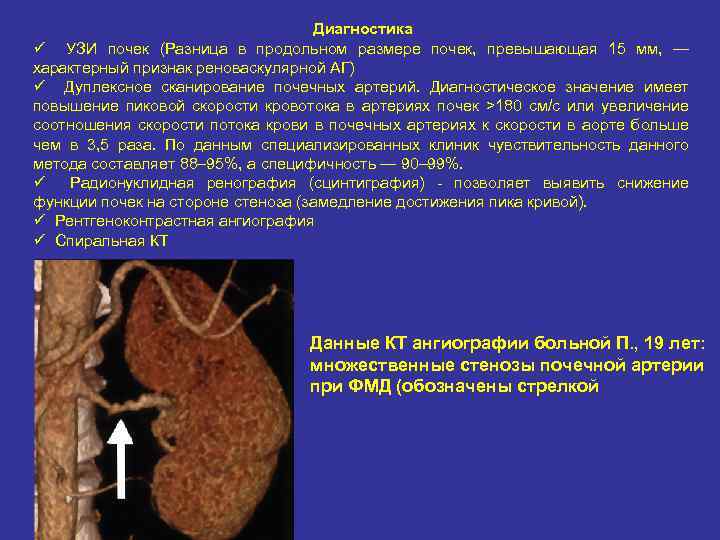 Диагностика

✓ УЗИ почек (Разница в продольном размере почек, превышающая 15 мм, — характерный признак реноваскулярной АГ)

✓ Дуплексное сканирование почечных артерий. Диагностическое значение имеет повышение пиковой скорости кровотока в артериях почек >180 см/с или увеличение соотношения скорости потока крови в почечных артериях к скорости в аорте больше чем в 3,5 раза. По данным специализированных клиник чувствительность данного метода составляет 88–95%, а специфичность — 90–99%.

✓ Радионуклидная ренография (сцинтиграфия) - позволяет выявить снижение функции почек на стороне стеноза (замедление достижения пика кривой).

✓ Рентгеноконтрастная ангиография

✓ Спиральная КТ

Данные КТ ангиографии больной П., 19 лет: множественные стенозы почечной артерии при ФМД (обозначены стрелкой